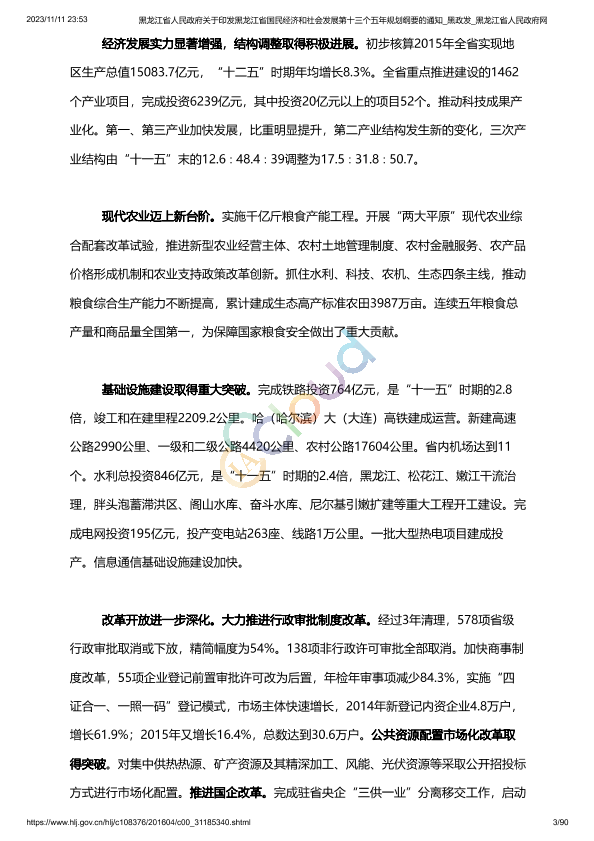 2023/11/11 23:53 黑龙江省人民政府关于印发黑龙江省国民经济和社会发展第十三个五年规划纲要的通知_黑政发_黑龙江省人民政府网

经济发展实力显著增强，结构调整取得积极进展。初步核算2015年全省实现地区生产总值15083.7亿元，“十二五”时期年均增长8.3%。全省重点推进建设的1462个产业项目，完成投资6239亿元，其中投资20亿元以上的项目52个。推动科技成果产业化。第一、第三产业加快发展，比重明显提升，第二产业结构发生新的变化，三次产业结构由“十一五”末的12.6 : 48.4 : 39调整为17.5 : 31.8 : 50.7。

现代农业迈上新台阶。实施千亿斤粮食产能工程。开展“两大平原”现代农业综合配套改革试验，推进新型农业经营主体、农村土地管理制度、农村金融服务、农产品价格形成机制和农业支持政策改革创新。抓住水利、科技、农机、生态四条主线，推动粮食综合生产能力不断提高，累计建成生态高产标准农田3987万亩。连续五年粮食总产量和商品量全国第一，为保障国家粮食安全做出了重大贡献。

基础设施建设取得重大突破。完成铁路投资764亿元，是“十一五”时期的2.8倍，竣工和在建里程2209.2公里。哈（哈尔滨）大（大连）高铁建成运营。新建高速公路2990公里、一级和二级公路4420公里、农村公路17604公里。省内机场达到11个。水利总投资846亿元，是“十一五”时期的2.4倍，黑龙江、松花江、嫩江干流治理，胖头泡蓄滞洪区、阁山水库、奋斗水库、尼尔基引嫩扩建等重大工程开工建设。完成电网投资195亿元，投产变电站263座、线路1万公里。一批大型热电项目建成投产。信息通信基础设施建设加快。

改革开放进一步深化。大力推进行政审批制度改革。经过3年清理，578项省级行政审批取消或下放，精简幅度为54%。138项非行政许可审批全部取消。加快商事制度改革，55项企业登记前置审批许可改为后置，年检年审事项减少84.3%，实施“四证合一、一照一码”登记模式，市场主体快速增长，2014年新登记内资企业4.8万户，增长61.9%；2015年又增长16.4%，总数达到30.6万户。公共资源配置市场化改革取得突破。对集中供热热源、矿产资源及其精深加工、风能、光伏资源等采取公开招投标方式进行市场化配置。推进国企改革。完成驻省央企“三供一业”分离移交工作，启动

https://www.hlj.gov.cn/hlj/c108376/201604/c00_31185340.shtml 3/90